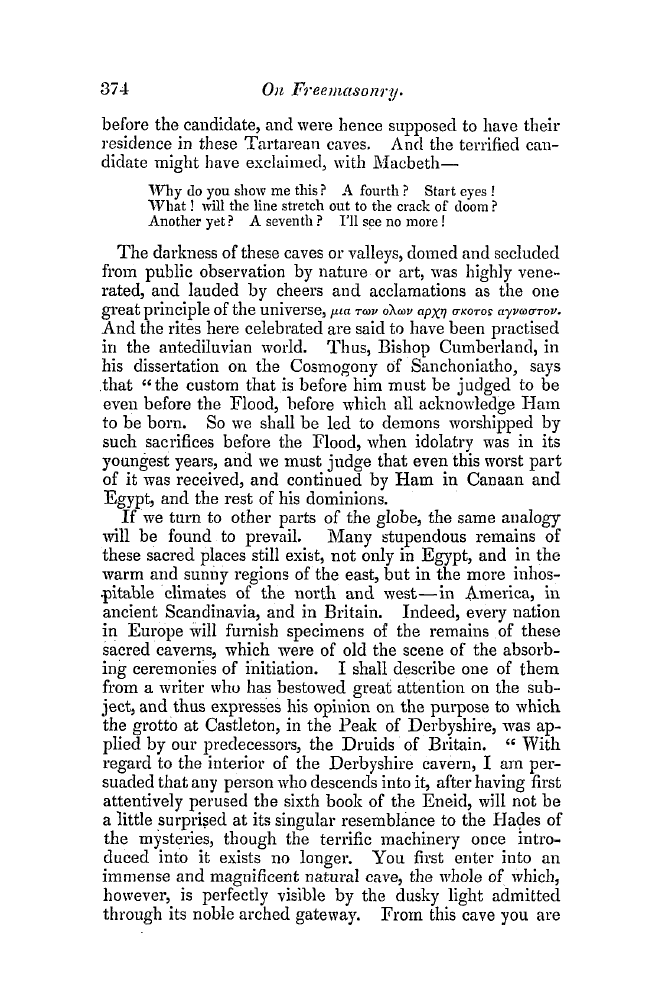 374 On Freemasonry.

before the candidate, and were hence supposed to have their residence in these Tartarean caves. And the terrified candidate might have exclaimed, with Macbeth—

Why do you show me this? A fourth? Start eyes!
What! will the line stretch out to the crack of doom?
Another yet? A seventh? I'll see no more!

The darkness of these caves or valleys, domed and secluded from public observation by nature or art, was highly venerated, and lauded by cheers and acclamations as the one great principle of the universe, μια των ολων αρχη σκοτος αγνωστον. And the rites here celebrated are said to have been practised in the antediluvian world. Thus, Bishop Cumberland, in his dissertation on the Cosmogony of Sanchoniatho, says that "the custom that is before him must be judged to be even before the Flood, before which all acknowledge Ham to be born. So we shall be led to demons worshipped by such sacrifices before the Flood, when idolatry was in its youngest years, and we must judge that even this worst part of it was received, and continued by Ham in Canaan and Egypt, and the rest of his dominions.

If we turn to other parts of the globe, the same analogy will be found to prevail. Many stupendous remains of these sacred places still exist, not only in Egypt, and in the warm and sunny regions of the east, but in the more inhospitable climates of the north and west—in America, in ancient Scandinavia, and in Britain. Indeed, every nation in Europe will furnish specimens of the remains of these sacred caverns, which were of old the scene of the absorbing ceremonies of initiation. I shall describe one of them from a writer who has bestowed great attention on the subject, and thus expresses his opinion on the purpose to which the grotto at Castleton, in the Peak of Derbyshire, was applied by our predecessors, the Druids of Britain. "With regard to the interior of the Derbyshire cavern, I am persuaded that any person who descends into it, after having first attentively perused the sixth book of the Eneid, will not be a little surprised at its singular resemblance to the Hades of the mysteries, though the terrific machinery once introduced into it exists no longer. You first enter into an immense and magnificent natural cave, the whole of which, however, is perfectly visible by the dusky light admitted through its noble arched gateway. From this cave you are